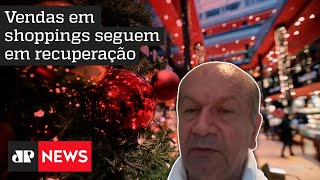 Vendas em shoppings seguem em recuperação

JP NEWS